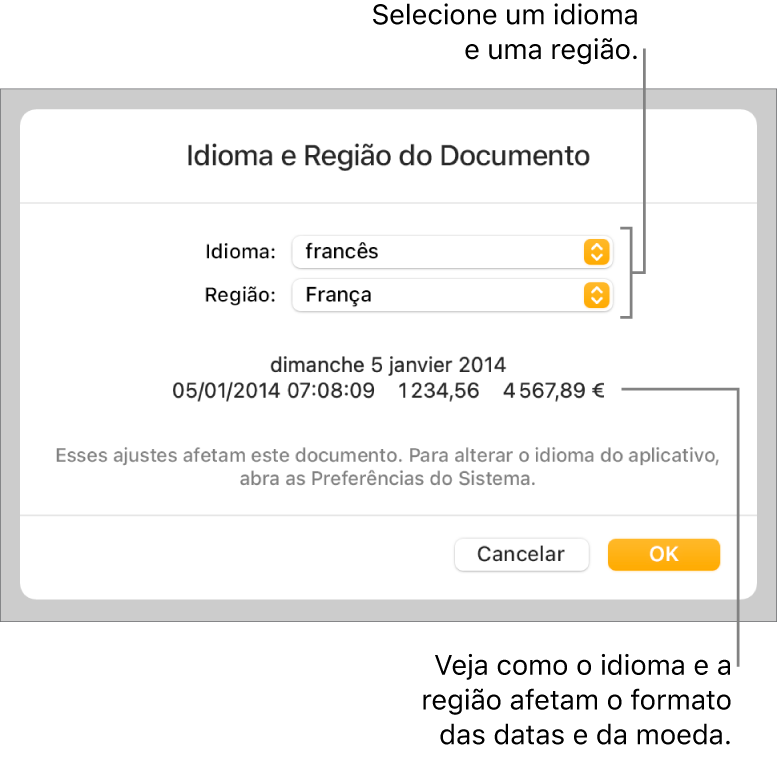 Selecione um idioma e uma região.

Idioma e Região do Documento

Idioma: francês

Região: França

dimanche 5 janvier 2014

05/01/2014 07:08:09 1 234,56 4 567,89 €

Esses ajustes afetam este documento. Para alterar o idioma do aplicativo, abra as Preferências do Sistema.

Cancelar

OK

Veja como o idioma e a região afetam o formato das datas e da moeda.